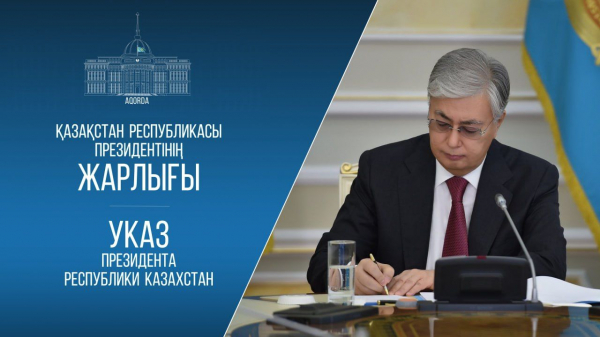 AQORDA

ҚАЗАҚСТАН РЕСПУБЛИКАСЫ ПРЕЗИДЕНТІНІҢ
ЖАРЛЫҒЫ

УКАЗ
ПРЕЗИДЕНТА РЕСПУБЛИКИ КАЗАХСТАН